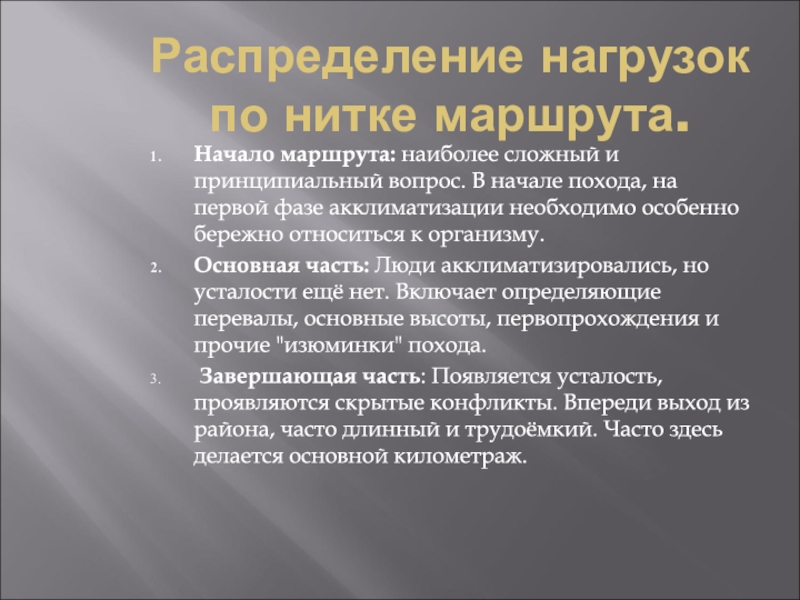 Распределение нагрузок по нитке маршрута.

1. Начало маршрута: наиболее сложный и принципиальный вопрос. В начале похода, на первой фазе акклиматизации необходимо особенно бережно относиться к организму.

2. Основная часть: Люди акклиматизировались, но усталости ещё нет. Включает определяющие перевалы, основные высоты, первопрохождения и прочие "изюминки" похода.

3. Завершающая часть: Появляется усталость, проявляются скрытые конфликты. Впереди выход из района, часто длинный и трудоёмкий. Часто здесь делается основной километраж.